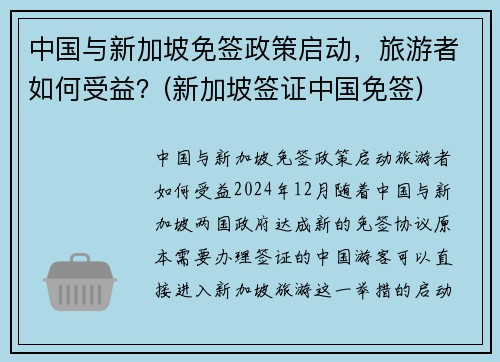 中国与新加坡免签政策启动，旅游者如何受益？(新加坡签证中国免签)

中国与新加坡免签政策启动旅游者如何受益2024年12月随着中国与新加坡两国政府达成新的免签协议原本需要办理签证的中国游客可以直接进入新加坡旅游这一举措的启动